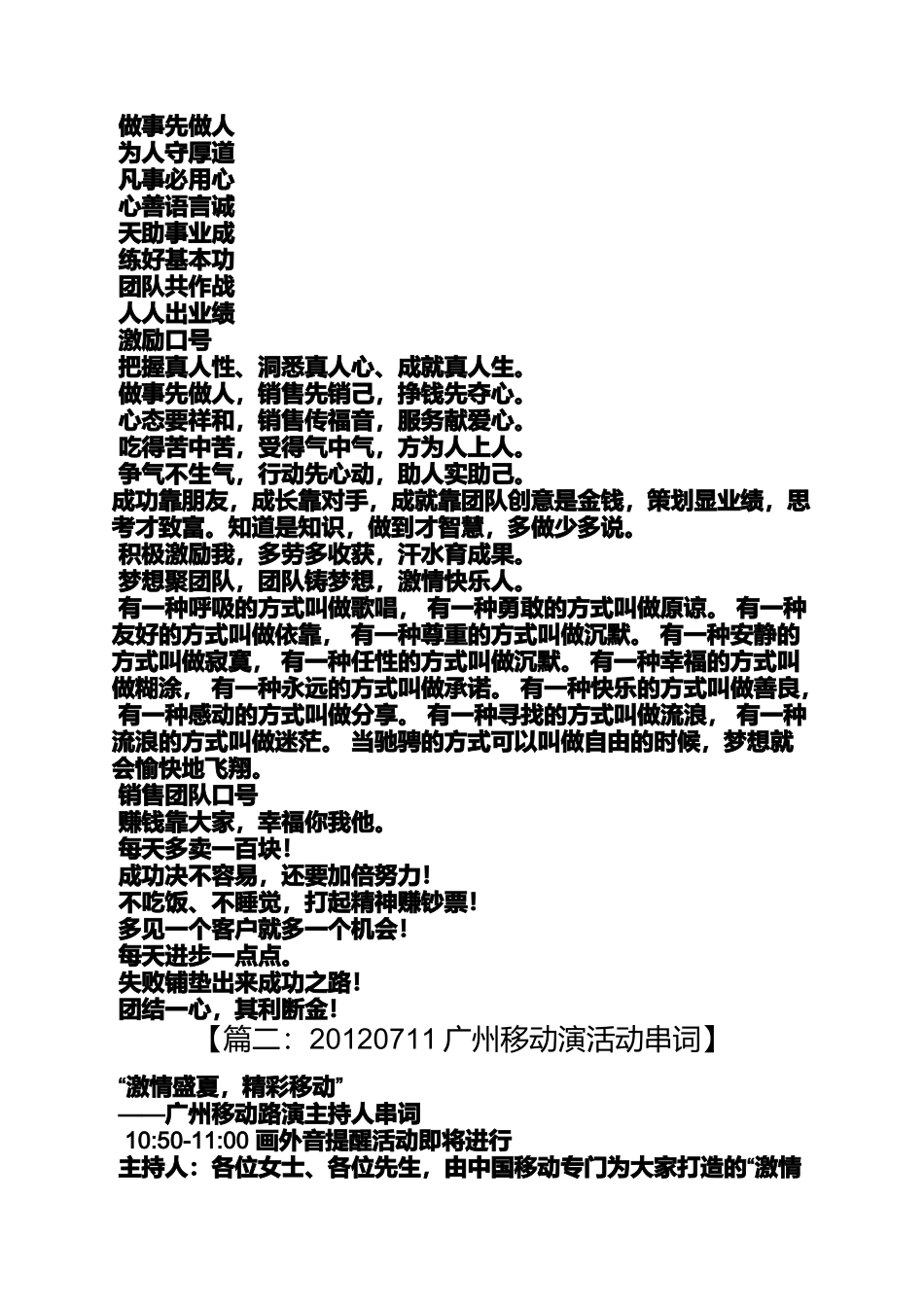 做事先做人
为人守厚道
凡事必用心
心善语言诚
天助事业成
练好基本功
团队共作战
人人出业绩
激励口号
把握真人性、洞悉真人心、成就真人生。
做事先做人，销售先销己，挣钱先夺心。
心态要祥和，销售传福音，服务献爱心。
吃得苦中苦，受得气中气，方为人上人。
争气不生气，行动先心动，助人实助己。
成功靠朋友，成长靠对手，成就靠团队创意是金钱，策划显业绩，思考才致富。知道是知识，做到才智慧，多做少多说。
积极激励我，多劳多收获，汗水育成果。
梦想聚团队，团队铸梦想，激情快乐人。
有一种呼吸的方式叫做歌唱， 有一种勇敢的方式叫做原谅。 有一种友好的方式叫做依靠， 有一种尊重的方式叫做沉默。 有一种安静的方式叫做寂寞， 有一种任性的方式叫做沉默。 有一种幸福的方式叫做糊涂， 有一种永远的方式叫做承诺。 有一种快乐的方式叫做善良， 有一种感动的方式叫做分享。 有一种寻找的方式叫做流浪， 有一种流浪的方式叫做迷茫。 当驰骋的方式可以叫做自由的时候，梦想就会愉快地飞翔。
销售团队口号
赚钱靠大家，幸福你我他。
每天多卖一百块！
成功决不容易，还要加倍努力！
不吃饭、不睡觉，打起精神赚钞票！
多见一个客户就多一个机会！
每天进步一点点。
失败铺垫出来成功之路！
团结一心，其利断金！
【篇二：20120711 广州移动演活动串词】

“激情盛夏，精彩移动”
——广州移动路演主持人串词
10:50-11:00 画外音提醒活动即将进行
主持人：各位女士、各位先生，由中国移动专门为大家打造的“激情